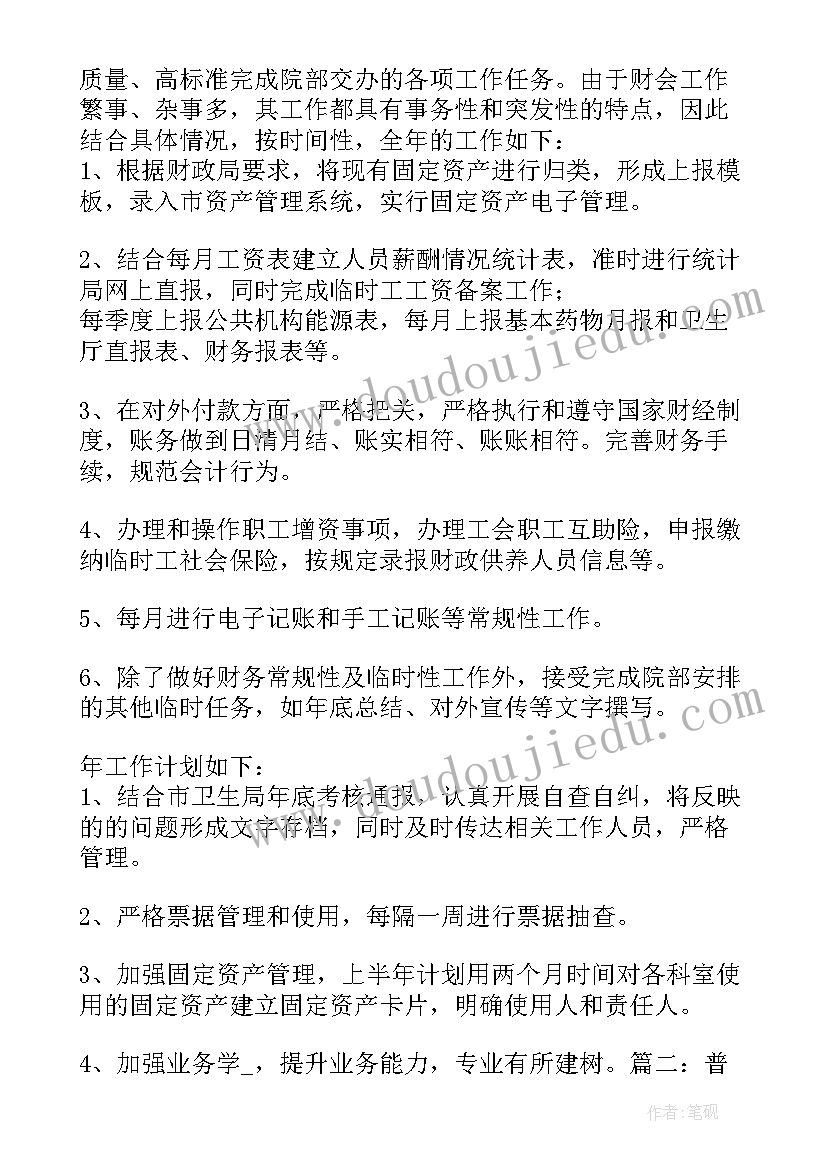 质量、高标准完成院部交办的各项工作任务。由于财会工作繁事、杂事多，其工作都具有事务性和突发性的特点，因此结合具体情况，按时间性，全年的工作如下：
1、根据财政局要求，将现有固定资产进行归类，形成上报模板，录入市资产管理系统，实行固定资产电子管理。

2、结合每月工资表建立人员薪酬情况统计表，准时进行统计局网上直报，同时完成临时工工资备案工作；
每季度上报公共机构能源表，每月上报基本药物月报和卫生厅直报表、财务报表等。

3、在对外付款方面，严格把关，严格执行和遵守国家财经制度，账务做到日清月结、账实相符、账账相符。完善财务手续，规范会计行为。

4、办理和操作职工增资事项，办理工会职工互助险，申报缴纳临时工社会保险，按规定录报财政供养人员信息等。

5、每月进行电子记账和手工记账等常规性工作。

6、除了做好财务常规性及临时性工作外，接受完成院部安排的其他临时任务，如年底总结、对外宣传等文字撰写。

年工作计划如下：
1、结合市卫生局年底考核通报，认真开展自查自纠，将反映的的问题形成文字存档，同时及时传达相关工作人员，严格管理。

2、严格票据管理和使用，每隔一周进行票据抽查。

3、加强固定资产管理，上半年计划用两个月时间对各科室使用的固定资产建立固定资产卡片，明确使用人和责任人。

4、加强业务学_，提升业务能力，专业有所建树。篇二：普

www.doudoujiedu.com
www.doudoujiedu.com
作者：笔砚